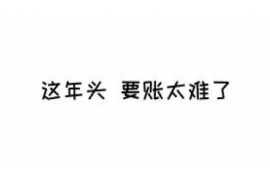 这年头 要账太难了